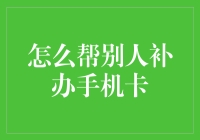 怎么帮别人补办手机卡